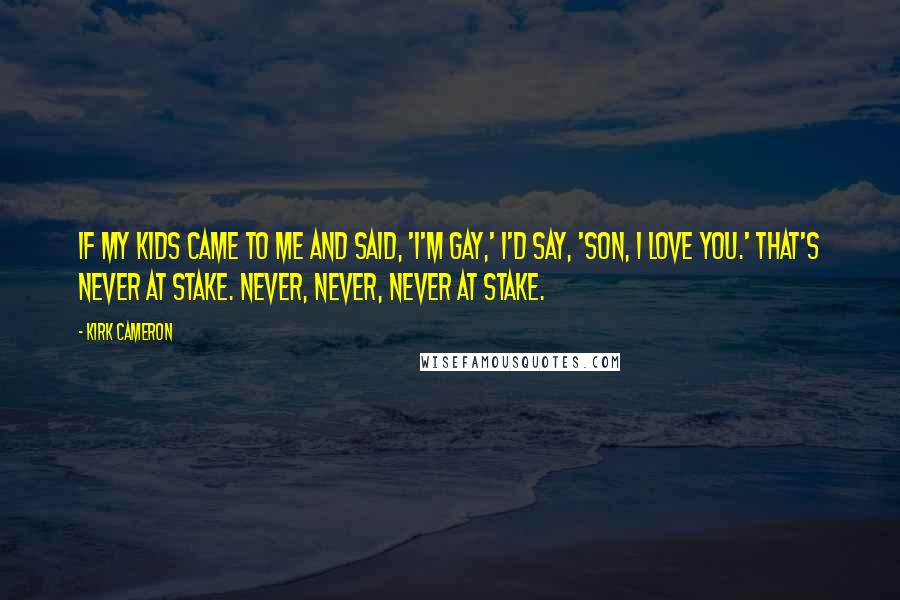 IF MY KIDS CAME TO ME AND SAID, 'I'M GAY,' I'D SAY, 'SON, I LOVE YOU.' THAT'S NEVER AT STAKE. NEVER, NEVER, NEVER AT STAKE.

- KIRK CAMERON

WISEFAMOUSQUOTES.COM